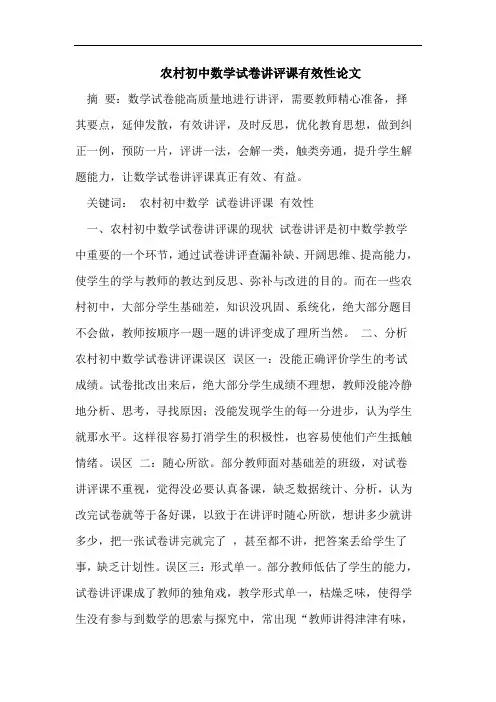 农村初中数学试卷讲评课有效性论文

摘 要：数学试卷能高质量地进行讲评，需要教师精心准备，择其要点，延伸发散，有效讲评，及时反思，优化教育思想，做到纠正一例，预防一片，评讲一法，会解一类，触类旁通，提升学生解题能力，让数学试卷讲评课真正有效、有益。

关键词： 农村初中数学 试卷讲评课 有效性

一、农村初中数学试卷讲评课的现状 试卷讲评是初中数学教学中重要的一个环节，通过试卷讲评查漏补缺、开阔思维、提高能力，使学生的学与教师的教达到反思、弥补与改进的目的。而在一些农村初中，大部分学生基础差，知识没巩固、系统化，绝大部分题目不会做，教师按顺序一题一题的讲评变成了理所当然。 二、分析农村初中数学试卷讲评课误区 误区一：没能正确评价学生的考试成绩。试卷批改出来后，绝大部分学生成绩不理想，教师没能冷静地分析、思考，寻找原因；没能发现学生的每一分进步，认为学生就那水平。这样很容易打消学生的积极性，也容易使他们产生抵触情绪。误区 二：随心所欲。部分教师面对基础差的班级，对试卷讲评课不重视，觉得没必要认真备课，缺乏数据统计、分析，认为改完试卷就等于备好课，以致于在讲评时随心所欲，想讲多少就讲多少，把一张试卷讲完就完了 ，甚至都不讲，把答案丢给学生了事，缺乏计划性。误区三：形式单一。部分教师低估了学生的能力，试卷讲评课成了教师的独角戏，教学形式单一，枯燥乏味，使得学生没有参与到数学的思索与探究中，常出现“教师讲得津津有味，